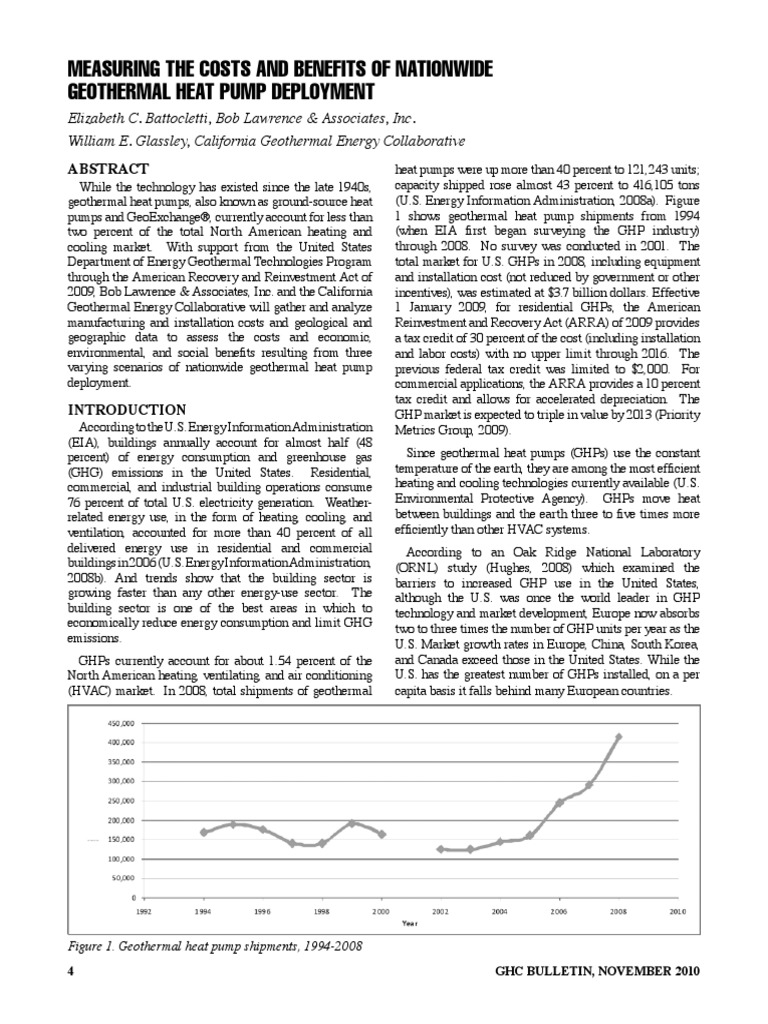 MEASURING THE COSTS AND BENEFITS OF NATIONWIDE GEOTHERMAL HEAT PUMP DEPLOYMENT

Elizabeth C. Battocletti, Bob Lawrence & Associates, Inc.
William E. Glassley, California Geothermal Energy Collaborative

ABSTRACT

While the technology has existed since the late 1940s, geothermal heat pumps, also known as ground-source heat pumps and GeoExchange®, currently account for less than two percent of the total North American heating and cooling market. With support from the United States Department of Energy Geothermal Technologies Program through the American Recovery and Reinvestment Act of 2009, Bob Lawrence & Associates, Inc. and the California Geothermal Energy Collaborative will gather and analyze manufacturing and installation costs and geological and geographic data to assess the costs and economic, environmental, and social benefits resulting from three varying scenarios of nationwide geothermal heat pump deployment.

INTRODUCTION

According to the U.S. Energy Information Administration (EIA), buildings annually account for almost half (48 percent) of energy consumption and greenhouse gas (GHG) emissions in the United States. Residential, commercial, and industrial building operations consume 76 percent of total U.S. electricity generation. Weather-related energy use, in the form of heating, cooling, and ventilation, accounted for more than 40 percent of all delivered energy use in residential and commercial buildings in 2006 (U.S. Energy Information Administration, 2008b). And trends show that the building sector is growing faster than any other energy-use sector. The building sector is one of the best areas in which to economically reduce energy consumption and limit GHG emissions.

GHPs currently account for about 1.54 percent of the North American heating, ventilating, and air conditioning (HVAC) market. In 2008, total shipments of geothermal heat pumps were up more than 40 percent to 121,243 units; capacity shipped rose almost 43 percent to 416,105 tons (U.S. Energy Information Administration, 2008a). Figure 1 shows geothermal heat pump shipments from 1994 (when EIA first began surveying the GHP industry) through 2008. No survey was conducted in 2001. The total market for U.S. GHPs in 2008, including equipment and installation cost (not reduced by government or other incentives), was estimated at $3.7 billion dollars. Effective 1 January 2009, for residential GHPs, the American Reinvestment and Recovery Act (ARRA) of 2009 provides a tax credit of 30 percent of the cost (including installation and labor costs) with no upper limit through 2016. The previous federal tax credit was limited to $2,000. For commercial applications, the ARRA provides a 10 percent tax credit and allows for accelerated depreciation. The GHP market is expected to triple in value by 2013 (Priority Metrics Group, 2009).

Since geothermal heat pumps (GHPs) use the constant temperature of the earth, they are among the most efficient heating and cooling technologies currently available (U.S. Environmental Protective Agency). GHPs move heat between buildings and the earth three to five times more efficiently than other HVAC systems.

According to an Oak Ridge National Laboratory (ORNL) study (Hughes, 2008) which examined the barriers to increased GHP use in the United States, although the U.S. was once the world leader in GHP technology and market development, Europe now absorbs two to three times the number of GHP units per year as the U.S. Market growth rates in Europe, China, South Korea, and Canada exceed those in the United States. While the U.S. has the greatest number of GHPs installed, on a per capita basis it falls behind many European countries.

450,000
400,000
350,000
300,000
250,000
200,000
150,000
100,000
50,000
0
1992 1994 1996 1998 2000 2002 2004 2006 2008 2010
Year

Figure 1. Geothermal heat pump shipments, 1994-2008

4 GHC BULLETIN, NOVEMBER 2010